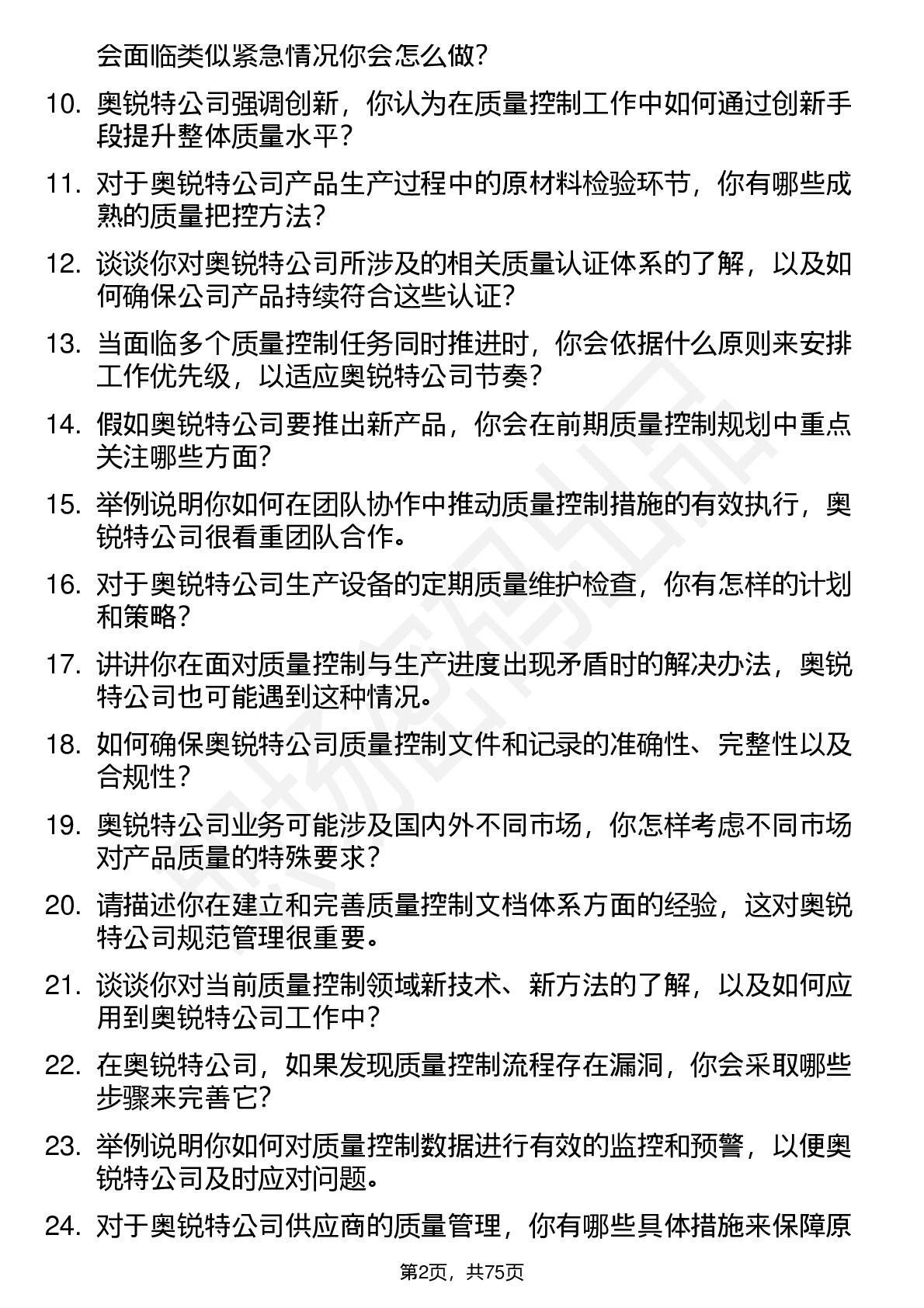 会面临类似紧急情况你会怎么做？

10. 奥锐特公司强调创新，你认为在质量控制工作中如何通过创新手段提升整体质量水平？

11. 对于奥锐特公司产品生产过程中的原材料检验环节，你有哪些成熟的质量把控方法？

12. 谈谈你对奥锐特公司所涉及的相关质量认证体系的了解，以及如何确保公司产品持续符合这些认证？

13. 当面临多个质量控制任务同时推进时，你会依据什么原则来安排工作优先级，以适应奥锐特公司节奏？

14. 假如奥锐特公司要推出新产品，你会在前期质量控制规划中重点关注哪些方面？

15. 举例说明你如何在团队协作中推动质量控制措施的有效执行，奥锐特公司很看重团队合作。

16. 对于奥锐特公司生产设备的定期质量维护检查，你有怎样的计划和策略？

17. 讲讲你在面对质量控制与生产进度出现矛盾时的解决办法，奥锐特公司也可能遇到这种情况。

18. 如何确保奥锐特公司质量控制文件和记录的准确性、完整性以及合规性？

19. 奥锐特公司业务可能涉及国内外不同市场，你怎样考虑不同市场对产品质量的特殊要求？

20. 请描述你在建立和完善质量控制文档体系方面的经验，这对奥锐特公司规范管理很重要。

21. 谈谈你对当前质量控制领域新技术、新方法的了解，以及如何应用到奥锐特公司工作中？

22. 在奥锐特公司，如果发现质量控制流程存在漏洞，你会采取哪些步骤来完善它？

23. 举例说明你如何对质量控制数据进行有效的监控和预警，以便奥锐特公司及时应对问题。

24. 对于奥锐特公司供应商的质量管理，你有哪些具体措施来保障原

第2页，共75页